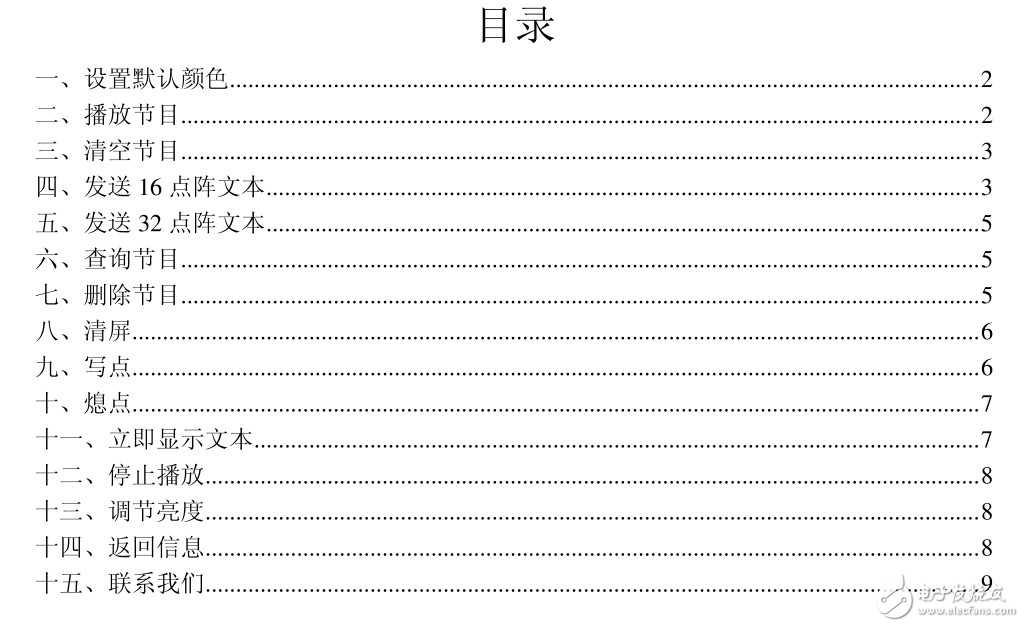 目录

一、设置默认颜色 2
二、播放节目 2
三、清空节目 3
四、发送16点阵文本 3
五、发送32点阵文本 5
六、查询节目 5
七、删除节目 5
八、清屏 6
九、写点 6
十、熄点 7
十一、立即显示文本 7
十二、停止播放 8
十三、调节亮度 8
十四、返回信息 8
十五、联系我们 9

电子发烧友
www.elecfans.com